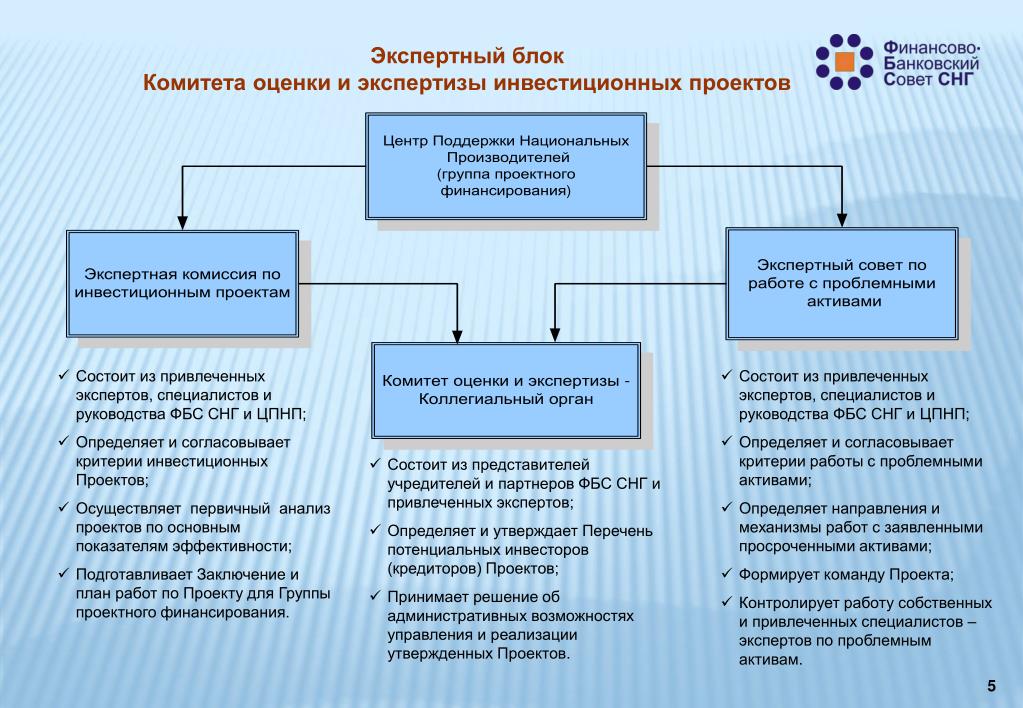 Экспертный блок
Комитета оценки и экспертизы инвестиционных проектов

Финансово-Банковский Совет СНГ

Центр Поддержки Национальных Производителей (группа проектного финансирования)

Экспертная комиссия по инвестиционным проектам

Экспертный совет по работе с проблемными активами

Комитет оценки и экспертизы - Коллегиальный орган

✓ Состоит из привлеченных экспертов, специалистов и руководства ФБС СНГ и ЦПНП;
✓ Определяет и согласовывает критерии инвестиционных Проектов;
✓ Осуществляет первичный анализ проектов по основным показателям эффективности;
✓ Подготавливает Заключение и план работ по Проекту для Группы проектного финансирования.

✓ Состоит из представителей учредителей и партнеров ФБС СНГ и привлеченных экспертов;
✓ Определяет и утверждает Перечень потенциальных инвесторов (кредиторов) Проектов;
✓ Принимает решение об административных возможностях управления и реализации утвержденных Проектов.

✓ Состоит из привлеченных экспертов, специалистов и руководства ФБС СНГ и ЦПНП;
✓ Определяет и согласовывает критерии работы с проблемными активами;
✓ Определяет направления и механизмы работ с заявленными просроченными активами;
✓ Формирует команду Проекта;
✓ Контролирует работу собственных и привлеченных специалистов – экспертов по проблемным активам.

5